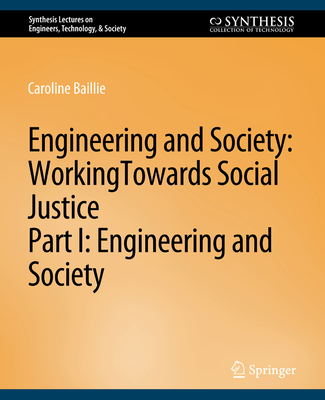 Synthesis Lectures on Engineers, Technology, & Society

SYNTHESIS
COLLECTION OF TECHNOLOGY

Caroline Baillie

Engineering and Society: WorkingTowards Social Justice
Part I: Engineering and Society

Springer